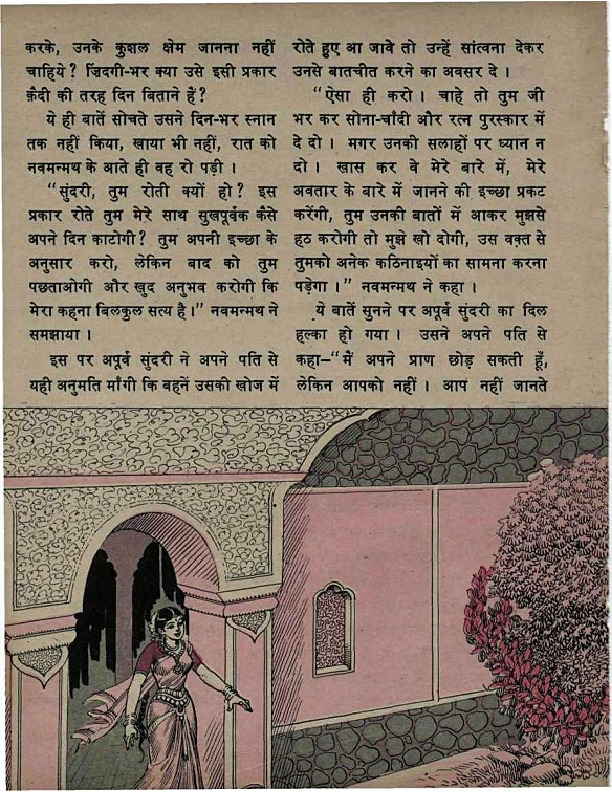 करके, उनके कुशल क्षेम जानना नहीं चाहिये? ज़िंदगी-भर क्या उसे इसी प्रकार क़ैदी की तरह दिन बिताने हैं?

ये ही बातें सोचते उसने दिन-भर स्नान तक नहीं किया, खाया भी नहीं, रात को नवमन्मथ के आते ही वह रो पड़ी।

"सुंदरी, तुम रोती क्यों हो? इस प्रकार रोते तुम मेरे साथ सुखपूर्वक कैसे अपने दिन काटोगी? तुम अपनी इच्छा के अनुसार करो, लेकिन बाद को तुम पछताओगी और खुद अनुभव करोगी कि मेरा कहना बिलकुल सत्य है।" नवमन्मथ ने समझाया।

इस पर अपूर्व सुंदरी ने अपने पति से यही अनुमति माँगी कि बहनें उसकी खोज में रोते हुए आ जावे तो उन्हें सांत्वना देकर उनसे बातचीत करने का अवसर दे।

"ऐसा ही करो। चाहे तो तुम जी भर कर सोना-चाँदी और रत्न पुरस्कार में दे दो। मगर उनकी सलाहों पर ध्यान न दो। खास कर वे मेरे बारे में, मेरे अवतार के बारे में जानने की इच्छा प्रकट करेंगी, तुम उनकी बातों में आकर मुझसे हठ करोगी तो मुझे खो दोगी, उस वक़्त से तुमको अनेक कठिनाइयों का सामना करना पड़ेगा।" नवमन्मथ ने कहा।

ये बातें सुनने पर अपूर्व सुंदरी का दिल हल्का हो गया। उसने अपने पति से कहा-"मैं अपने प्राण छोड़ सकती हूँ, लेकिन आपको नहीं। आप नहीं जानते